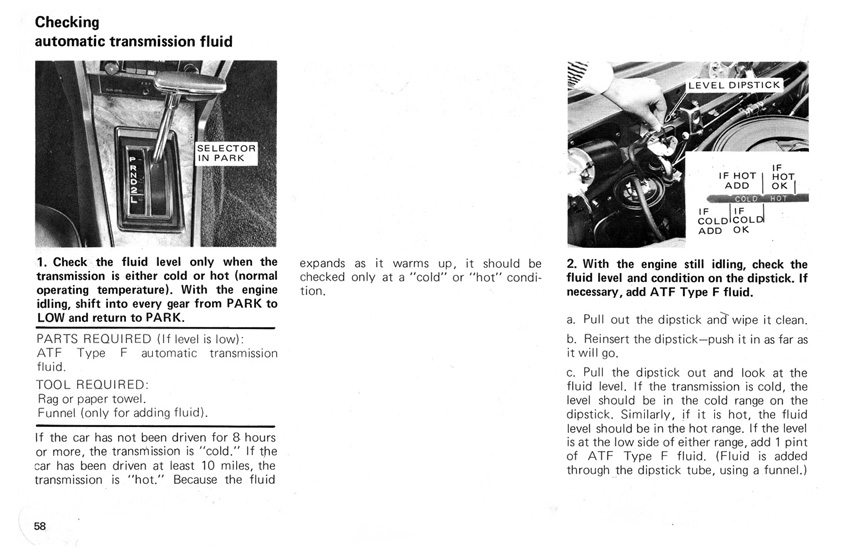 Checking
automatic transmission fluid

SELECTOR IN PARK

P
R
N
D
2
L

1. Check the fluid level only when the transmission is either cold or hot (normal operating temperature). With the engine idling, shift into every gear from PARK to LOW and return to PARK.

PARTS REQUIRED (If level is low):
ATF Type F automatic transmission fluid.

TOOL REQUIRED:
Rag or paper towel.
Funnel (only for adding fluid).

If the car has not been driven for 8 hours or more, the transmission is "cold." If the car has been driven at least 10 miles, the transmission is "hot." Because the fluid expands as it warms up, it should be checked only at a "cold" or "hot" condition.

LEVEL DIPSTICK

IF HOT ADD

IF HOT OK

COLD

HOT

IF COLD ADD

IF COLD OK

2. With the engine still idling, check the fluid level and condition on the dipstick. If necessary, add ATF Type F fluid.

a. Pull out the dipstick and wipe it clean.

b. Reinsert the dipstick—push it in as far as it will go.

c. Pull the dipstick out and look at the fluid level. If the transmission is cold, the level should be in the cold range on the dipstick. Similarly, if it is hot, the fluid level should be in the hot range. If the level is at the low side of either range, add 1 pint of ATF Type F fluid. (Fluid is added through the dipstick tube, using a funnel.)

58